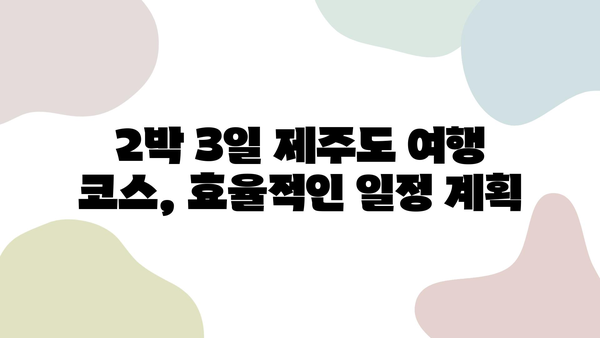 2박 3일 제주도 여행
코스, 효율적인 일정 계획